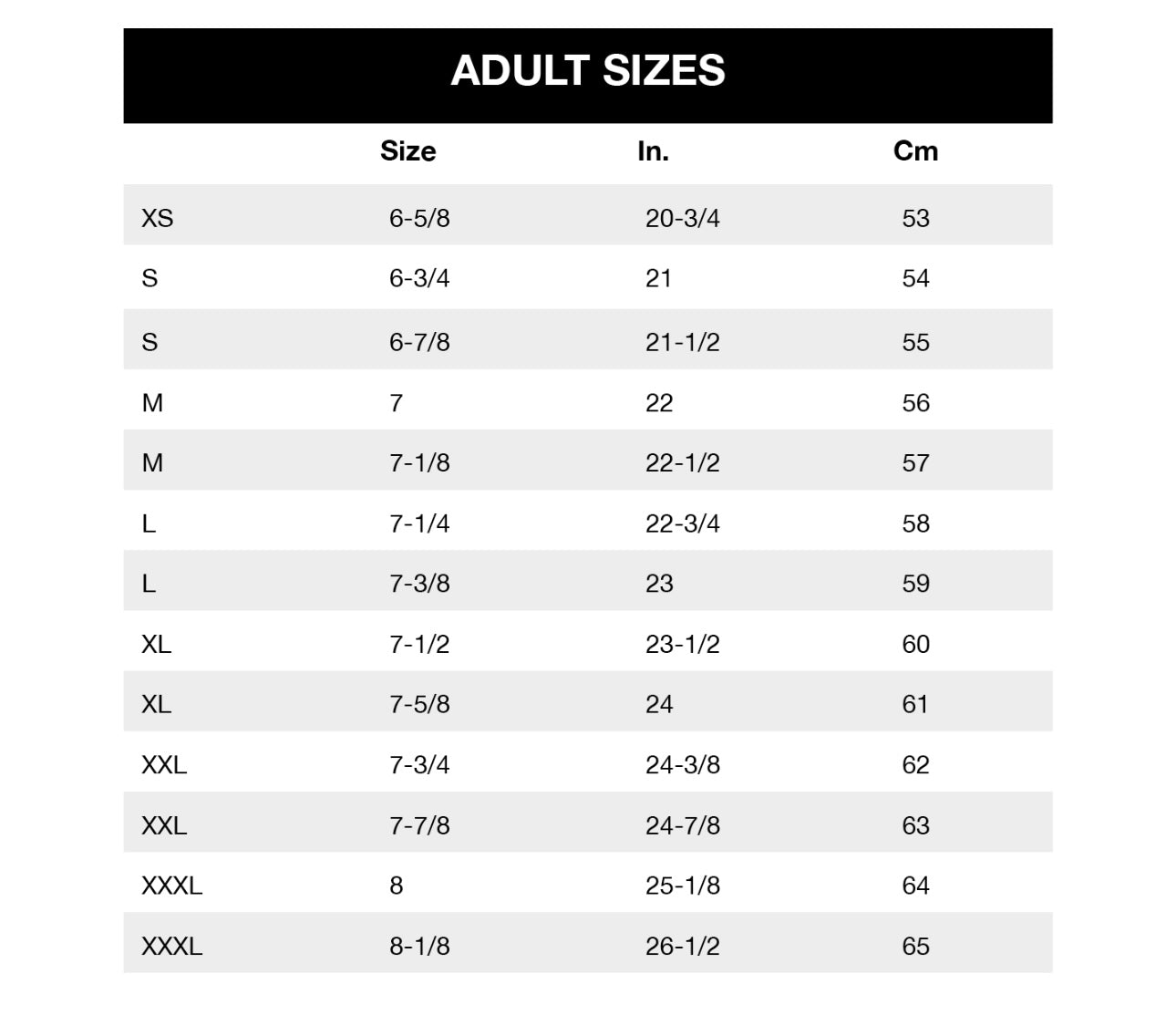 ADULT SIZES

| | Size | In. | Cm |
|---|---|---|---|
| XS | 6-5/8 | 20-3/4 | 53 |
| S | 6-3/4 | 21 | 54 |
| S | 6-7/8 | 21-1/2 | 55 |
| M | 7 | 22 | 56 |
| M | 7-1/8 | 22-1/2 | 57 |
| L | 7-1/4 | 22-3/4 | 58 |
| L | 7-3/8 | 23 | 59 |
| XL | 7-1/2 | 23-1/2 | 60 |
| XL | 7-5/8 | 24 | 61 |
| XXL | 7-3/4 | 24-3/8 | 62 |
| XXL | 7-7/8 | 24-7/8 | 63 |
| XXXL | 8 | 25-1/8 | 64 |
| XXXL | 8-1/8 | 26-1/2 | 65 |